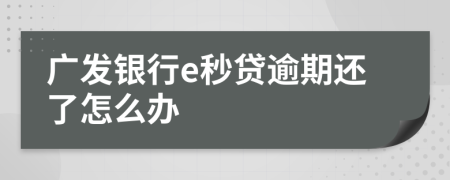 广发银行e秒贷逾期还了怎么办